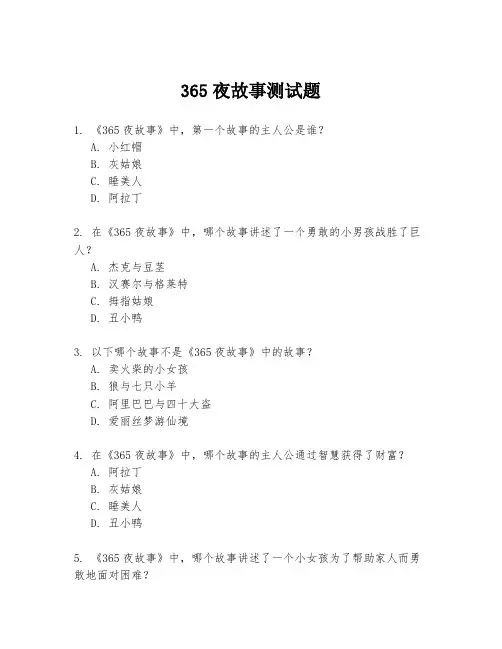 365 夜故事测试题

1. 《365 夜故事》中，第一个故事的主人公是谁？
A. 小红帽
B. 灰姑娘
C. 睡美人
D. 阿拉丁

2. 在《365 夜故事》中，哪个故事讲述了一个勇敢的小男孩战胜了巨人？
A. 杰克与豆茎
B. 汉赛尔与格莱特
C. 拇指姑娘
D. 丑小鸭

3. 以下哪个故事不是《365 夜故事》中的故事？
A. 卖火柴的小女孩
B. 狼与七只小羊
C. 阿里巴巴与四十大盗
D. 爱丽丝梦游仙境

4. 在《365 夜故事》中，哪个故事的主人公通过智慧获得了财富？
A. 阿拉丁
B. 灰姑娘
C. 睡美人
D. 丑小鸭

5. 《365 夜故事》中，哪个故事讲述了一个小女孩为了帮助家人而勇敢地面对困难？